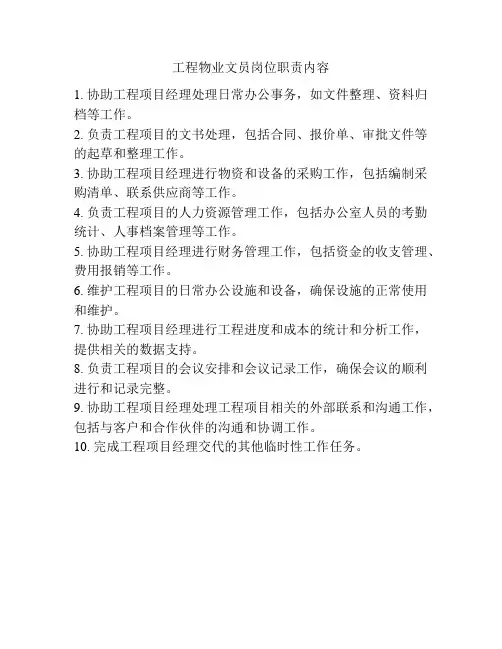 工程物业文员岗位职责内容

1. 协助工程项目经理处理日常办公事务，如文件整理、资料归档等工作。

2. 负责工程项目的文书处理，包括合同、报价单、审批文件等的起草和整理工作。

3. 协助工程项目经理进行物资和设备的采购工作，包括编制采购清单、联系供应商等工作。

4. 负责工程项目的人力资源管理工作，包括办公室人员的考勤统计、人事档案管理等工作。

5. 协助工程项目经理进行财务管理工作，包括资金的收支管理、费用报销等工作。

6. 维护工程项目的日常办公设施和设备，确保设施的正常使用和维护。

7. 协助工程项目经理进行工程进度和成本的统计和分析工作，提供相关的数据支持。

8. 负责工程项目的会议安排和会议记录工作，确保会议的顺利进行和记录完整。

9. 协助工程项目经理处理工程项目相关的外部联系和沟通工作，包括与客户和合作伙伴的沟通和协调工作。

10. 完成工程项目经理交代的其他临时性工作任务。